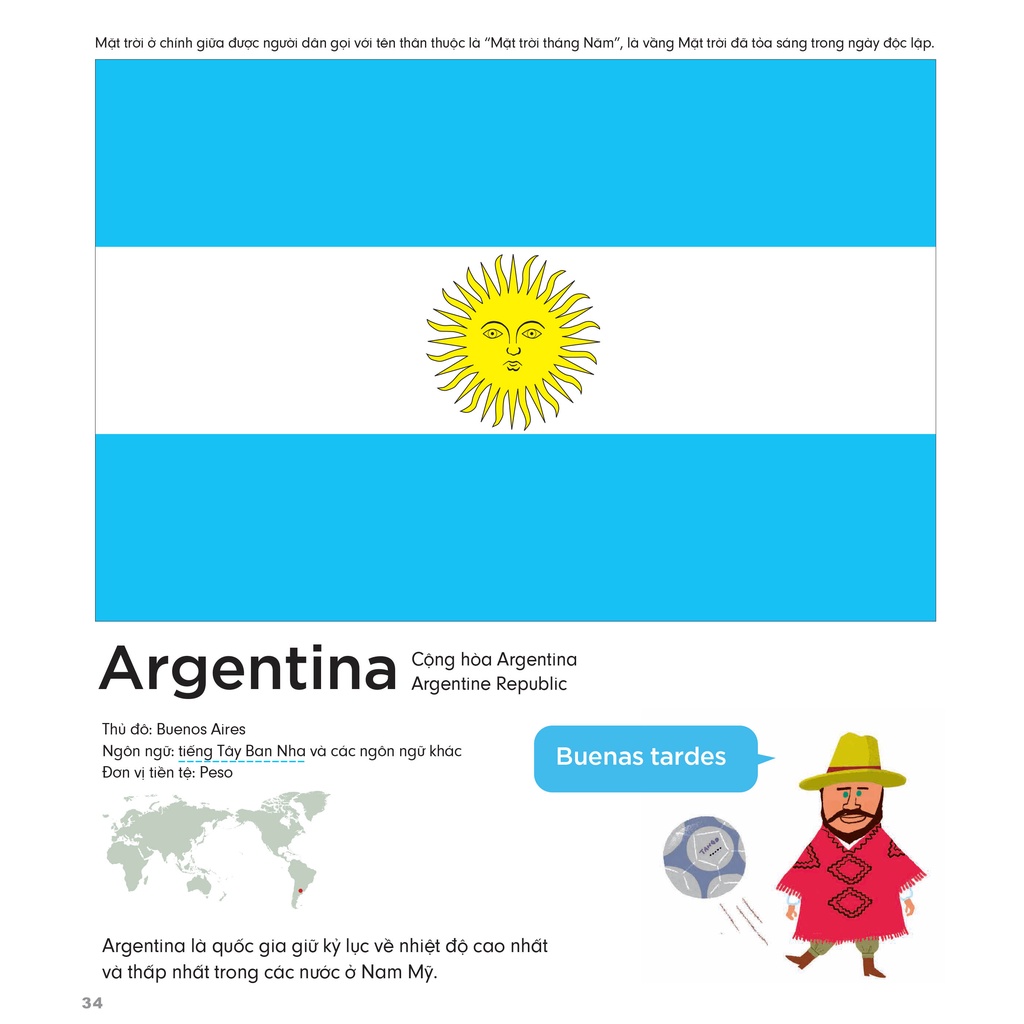 Mặt trời ở chính giữa được người dân gọi với tên thân thuộc là "Mặt trời tháng Năm", là vầng Mặt trời đã tỏa sáng trong ngày độc lập.

Argentina

Cộng hòa Argentina
Argentine Republic

Thủ đô: Buenos Aires
Ngôn ngữ: tiếng Tây Ban Nha và các ngôn ngữ khác
Đơn vị tiền tệ: Peso

Buenas tardes

Argentina là quốc gia giữ kỷ lục về nhiệt độ cao nhất và thấp nhất trong các nước ở Nam Mỹ.

34